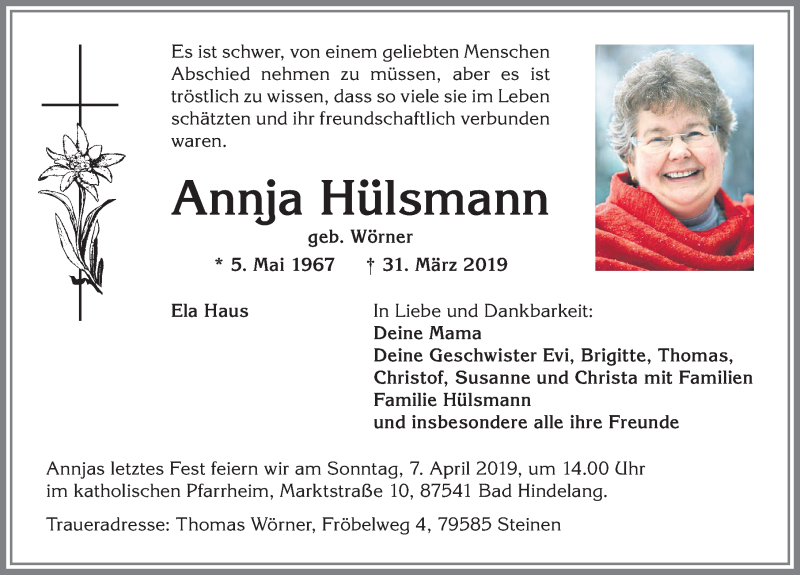 Es ist schwer, von einem geliebten Menschen Abschied nehmen zu müssen, aber es ist tröstlich zu wissen, dass so viele sie im Leben schätzten und ihr freundschaftlich verbunden waren.

Annja Hülsmann

geb. Wörner

* 5. Mai 1967 † 31. März 2019

Ela Haus

In Liebe und Dankbarkeit:
Deine Mama
Deine Geschwister Evi, Brigitte, Thomas, Christof, Susanne und Christa mit Familien
Familie Hülsmann
und insbesondere alle ihre Freunde

Annjas letztes Fest feiern wir am Sonntag, 7. April 2019, um 14.00 Uhr im katholischen Pfarrheim, Marktstraße 10, 87541 Bad Hindelang.

Traueradresse: Thomas Wörner, Fröbelweg 4, 79585 Steinen